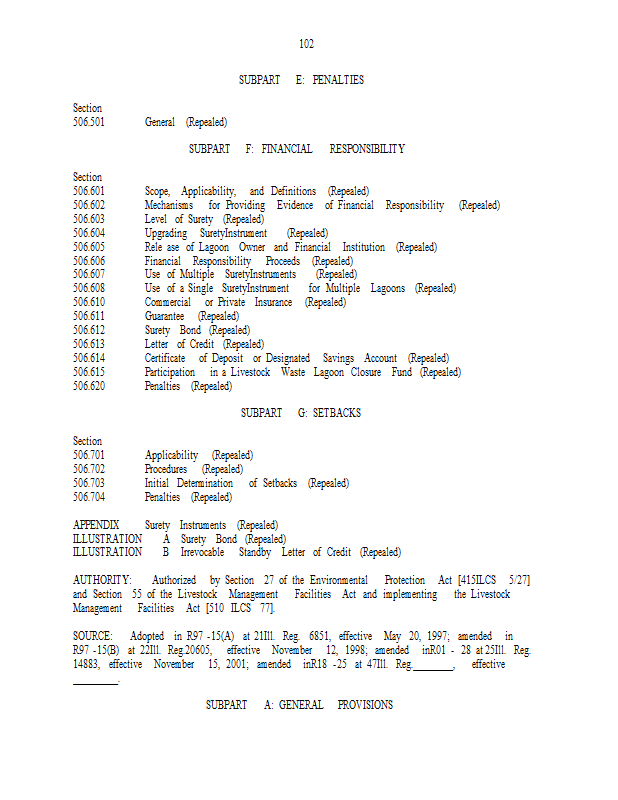 102

SUBPART E: PENALTIES

Section
506.501 General (Repealed)

SUBPART F: FINANCIAL RESPONSIBILITY

Section
506.601 Scope, Applicability, and Definitions (Repealed)
506.602 Mechanisms for Providing Evidence of Financial Responsibility (Repealed)
506.603 Level of Surety (Repealed)
506.604 Upgrading SuretyInstrument (Repealed)
506.605 Rele ase of Lagoon Owner and Financial Institution (Repealed)
506.606 Financial Responsibility Proceeds (Repealed)
506.607 Use of Multiple SuretyInstruments (Repealed)
506.608 Use of a Single SuretyInstrument for Multiple Lagoons (Repealed)
506.610 Commercial or Private Insurance (Repealed)
506.611 Guarantee (Repealed)
506.612 Surety Bond (Repealed)
506.613 Letter of Credit (Repealed)
506.614 Certificate of Deposit or Designated Savings Account (Repealed)
506.615 Participation in a Livestock Waste Lagoon Closure Fund (Repealed)
506.620 Penalties (Repealed)

SUBPART G: SETBACKS

Section
506.701 Applicability (Repealed)
506.702 Procedures (Repealed)
506.703 Initial Determination of Setbacks (Repealed)
506.704 Penalties (Repealed)

APPENDIX Surety Instruments (Repealed)
ILLUSTRATION A Surety Bond (Repealed)
ILLUSTRATION B Irrevocable Standby Letter of Credit (Repealed)

AUTHORITY: Authorized by Section 27 of the Environmental Protection Act [415ILCS 5/27] and Section 55 of the Livestock Management Facilities Act and implementing the Livestock Management Facilities Act [510 ILCS 77].

SOURCE: Adopted in R97 -15(A) at 21Ill. Reg. 6851, effective May 20, 1997; amended in R97 -15(B) at 22Ill. Reg.20605, effective November 12, 1998; amended inR01 - 28 at 25Ill. Reg. 14883, effective November 15, 2001; amended inR18 -25 at 47Ill. Reg.________, effective ________.

SUBPART A: GENERAL PROVISIONS